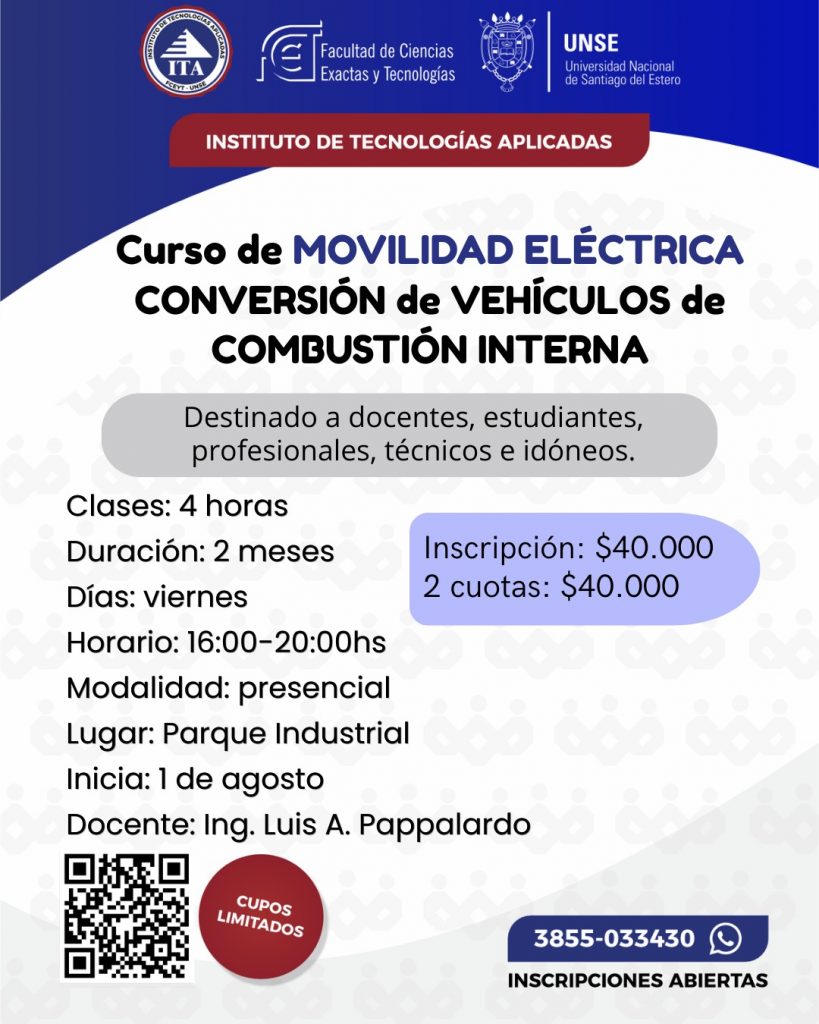 INSTITUTO DE TECNOLOGÍAS APLICADAS
ITA
FCEYT - UNSE

Facultad de Ciencias Exactas y Tecnologías

UNSE
Universidad Nacional de Santiago del Estero

INSTITUTO DE TECNOLOGÍAS APLICADAS

Curso de MOVILIDAD ELÉCTRICA
CONVERSIÓN de VEHÍCULOS de COMBUSTIÓN INTERNA

Destinado a docentes, estudiantes, profesionales, técnicos e idóneos.

Clases: 4 horas
Duración: 2 meses
Días: viernes
Horario: 16:00-20:00hs
Modalidad: presencial
Lugar: Parque Industrial
Inicia: 1 de agosto
Docente: Ing. Luis A. Pappalardo

Inscripción: $40.000
2 cuotas: $40.000

CUPOS LIMITADOS

3855-033430

INSCRIPCIONES ABIERTAS